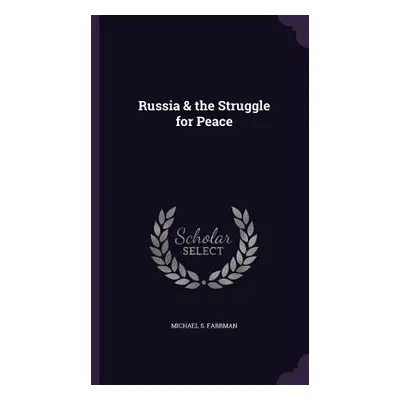 Russia & the Struggle for Peace

Scholar SELECT

MICHAEL S. FARBMAN